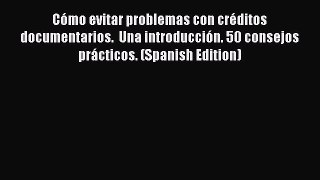 Cómo evitar problemas con créditos documentarios.  Una introducción. 50 consejos prácticos. (Spanish Edition)